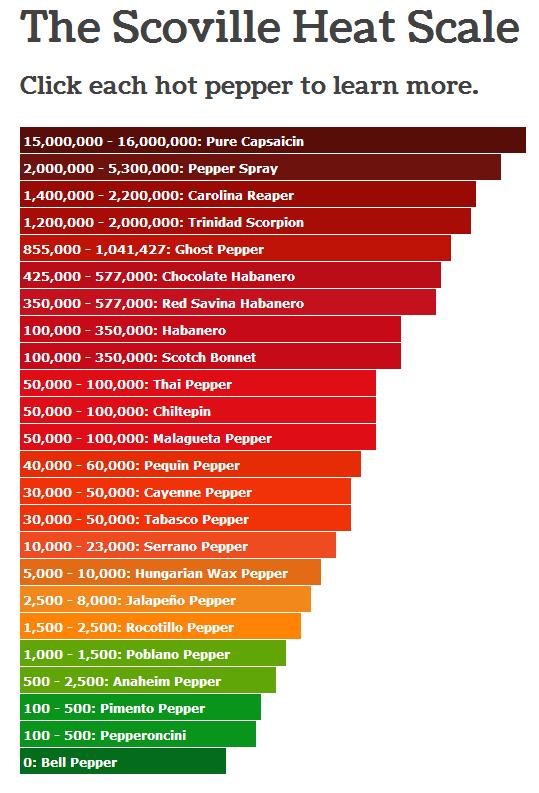 The Scoville Heat Scale

Click each hot pepper to learn more.

15,000,000 - 16,000,000: Pure Capsaicin
2,000,000 - 5,300,000: Pepper Spray
1,400,000 - 2,200,000: Carolina Reaper
1,200,000 - 2,000,000: Trinidad Scorpion
855,000 - 1,041,427: Ghost Pepper
425,000 - 577,000: Chocolate Habanero
350,000 - 577,000: Red Savina Habanero
100,000 - 350,000: Habanero
100,000 - 350,000: Scotch Bonnet
50,000 - 100,000: Thai Pepper
50,000 - 100,000: Chiltepin
50,000 - 100,000: Malagueta Pepper
40,000 - 60,000: Pequin Pepper
30,000 - 50,000: Cayenne Pepper
30,000 - 50,000: Tabasco Pepper
10,000 - 23,000: Serrano Pepper
5,000 - 10,000: Hungarian Wax Pepper
2,500 - 8,000: Jalapeño Pepper
1,500 - 2,500: Rocotillo Pepper
1,000 - 1,500: Poblano Pepper
500 - 2,500: Anaheim Pepper
100 - 500: Pimento Pepper
100 - 500: Pepperoncini
0: Bell Pepper